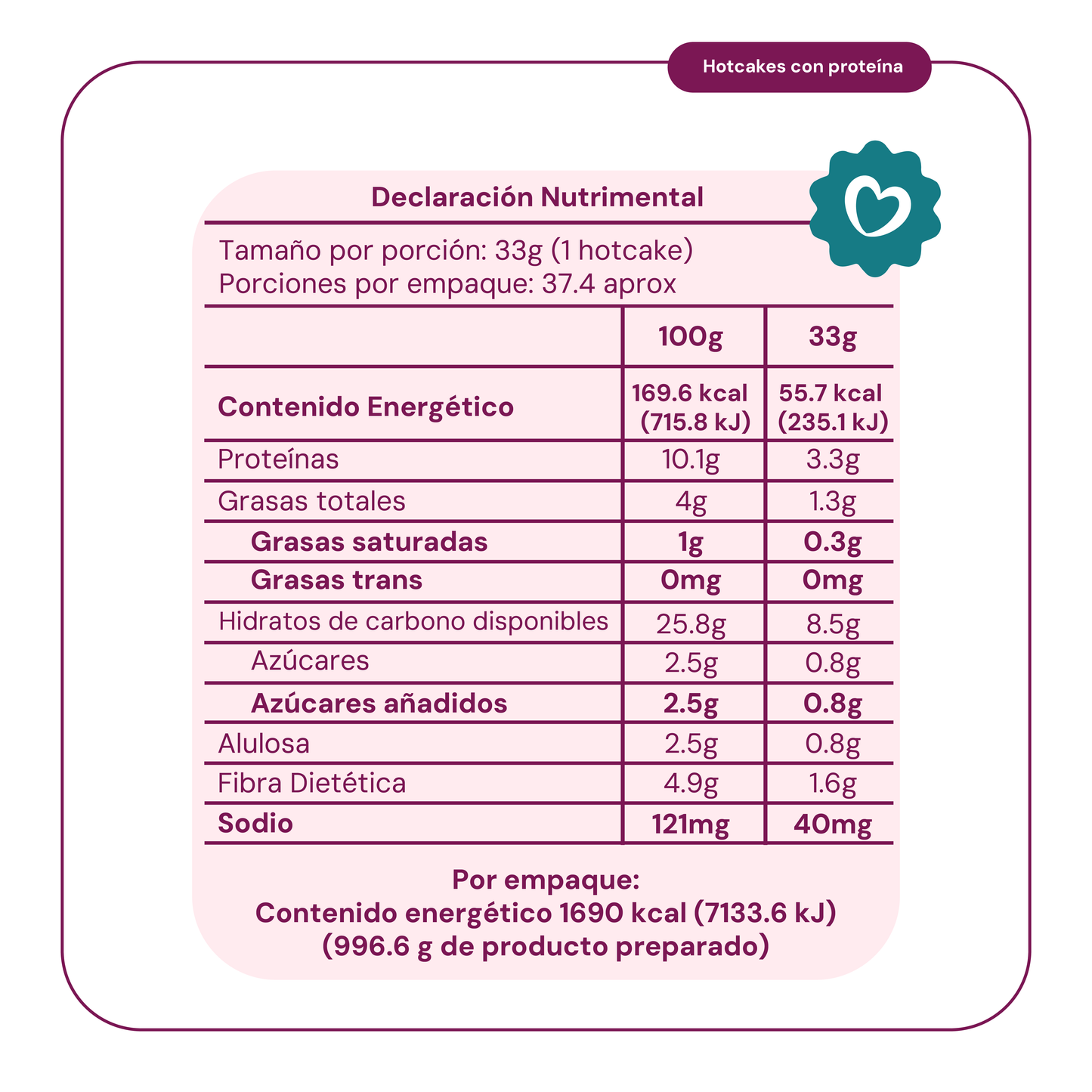 Hotcakes con proteína

Declaración Nutrimental

Tamaño por porción: 33g (1 hotcake)
Porciones por empaque: 37.4 aprox

| | 100g | 33g |
|---|---|---|
| Contenido Energético | 169.6 kcal (715.8 kJ) | 55.7 kcal (235.1 kJ) |
| Proteínas | 10.1g | 3.3g |
| Grasas totales | 4g | 1.3g |
| Grasas saturadas | 1g | 0.3g |
| Grasas trans | 0mg | 0mg |
| Hidratos de carbono disponibles | 25.8g | 8.5g |
| Azúcares | 2.5g | 0.8g |
| Azúcares añadidos | 2.5g | 0.8g |
| Alulosa | 2.5g | 0.8g |
| Fibra Dietética | 4.9g | 1.6g |
| Sodio | 121mg | 40mg |

Por empaque:
Contenido energético 1690 kcal (7133.6 kJ)
(996.6 g de producto preparado)